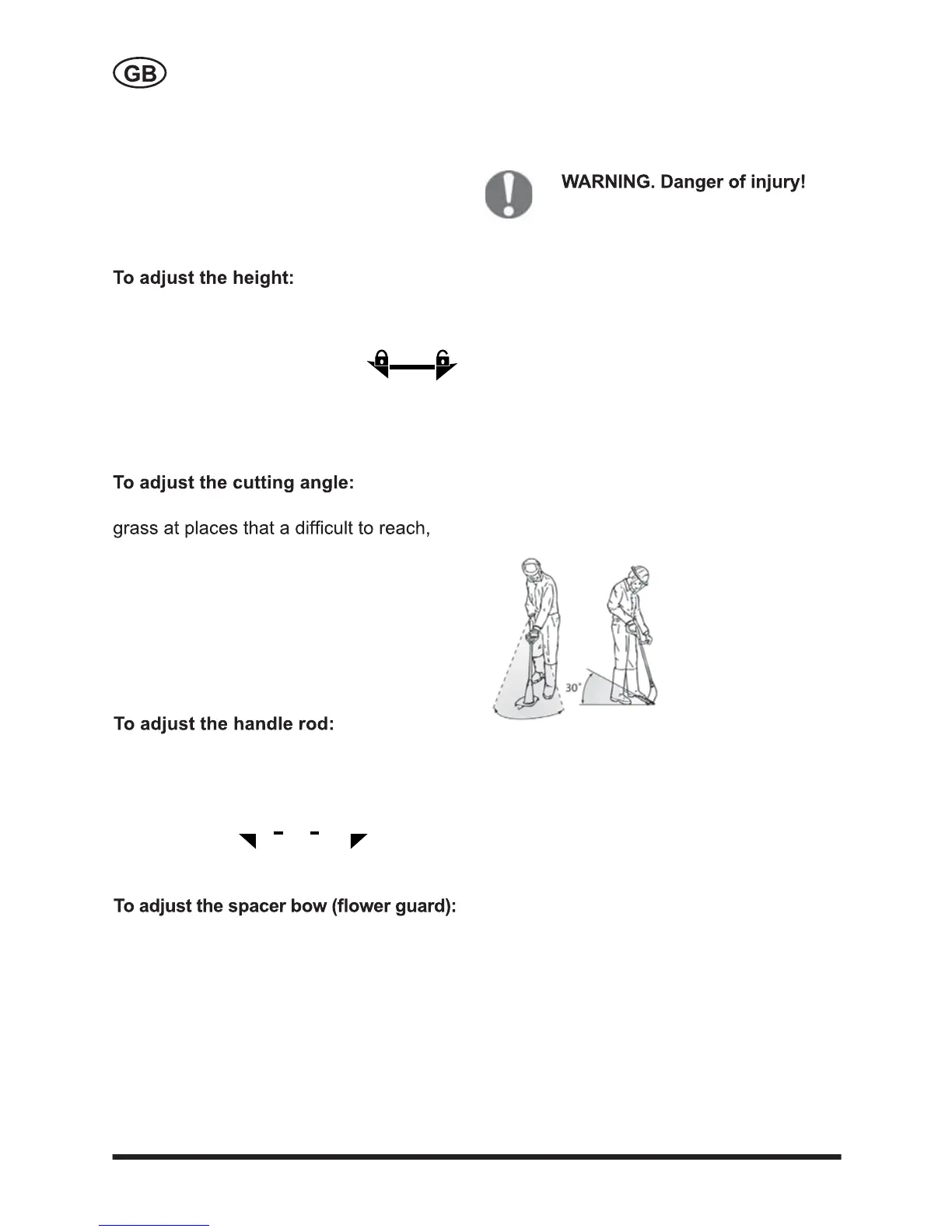 GB

WARNING. Danger of injury!

To adjust the height:

To adjust the cutting angle:

grass at places that a difficult to reach,

30°

To adjust the handle rod:

To adjust the spacer bow (flower guard):